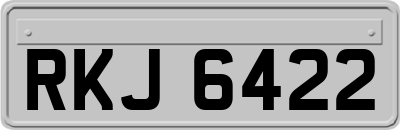 RKJ 6422